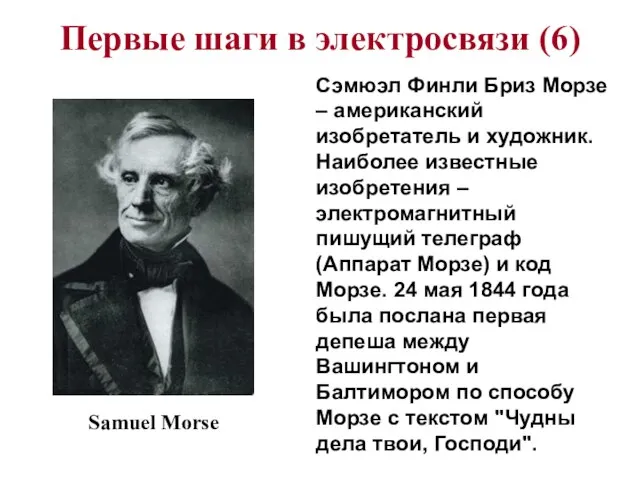 Первые шаги в электросвязи (6)

Samuel Morse

Сэмюэл Финли Бриз Морзе – американский изобретатель и художник. Наиболее известные изобретения – электромагнитный пишущий телеграф (Аппарат Морзе) и код Морзе. 24 мая 1844 года была послана первая депеша между Вашингтоном и Балтимором по способу Морзе с текстом "Чудны дела твои, Господи".